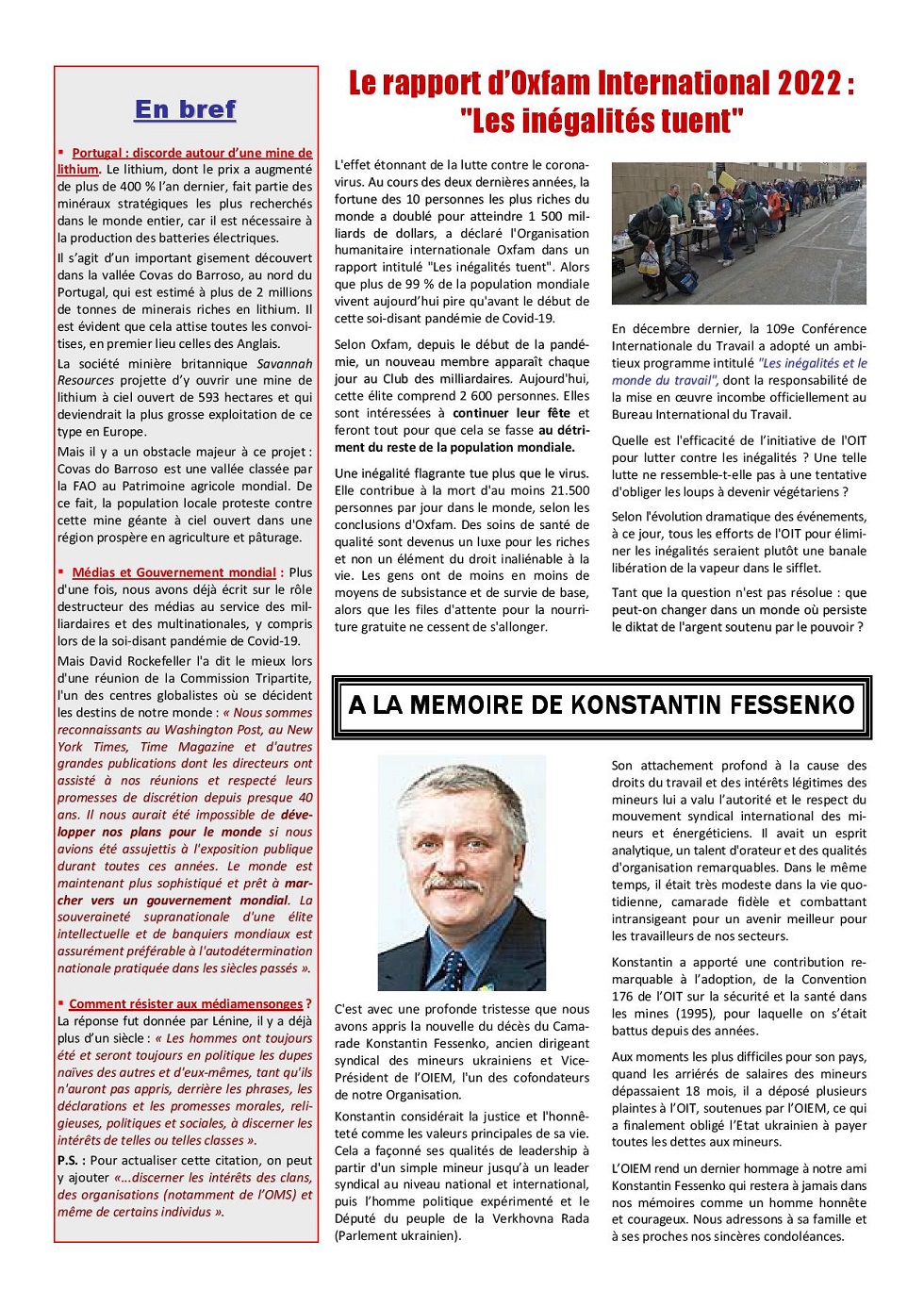 En bref

▪ Portugal : discorde autour d'une mine de lithium. Le lithium, dont le prix a augmenté de plus de 400 % l'an dernier, fait partie des minéraux stratégiques les plus recherchés dans le monde entier, car il est nécessaire à la production des batteries électriques.

Il s'agit d'un important gisement découvert dans la vallée Covas do Barroso, au nord du Portugal, qui est estimé à plus de 2 millions de tonnes de minerais riches en lithium. Il est évident que cela attise toutes les convoitises, en premier lieu celles des Anglais.

La société minière britannique Savannah Resources projette d'y ouvrir une mine de lithium à ciel ouvert de 593 hectares et qui deviendrait la plus grosse exploitation de ce type en Europe.

Mais il y a un obstacle majeur à ce projet : Covas do Barroso est une vallée classée par la FAO au Patrimoine agricole mondial. De ce fait, la population locale proteste contre cette mine géante à ciel ouvert dans une région prospère en agriculture et pâturage.

▪ Médias et Gouvernement mondial : Plus d'une fois, nous avons déjà écrit sur le rôle destructeur des médias au service des milliardaires et des multinationales, y compris lors de la soi-disant pandémie de Covid-19.

Mais David Rockefeller l'a dit le mieux lors d'une réunion de la Commission Tripartite, l'un des centres globalistes où se décident les destins de notre monde : « Nous sommes reconnaissants au Washington Post, au New York Times, Time Magazine et d'autres grandes publications dont les directeurs ont assisté à nos réunions et respecté leurs promesses de discrétion depuis presque 40 ans. Il nous aurait été impossible de développer nos plans pour le monde si nous avions été assujettis à l'exposition publique durant toutes ces années. Le monde est maintenant plus sophistiqué et prêt à marcher vers un gouvernement mondial. La souveraineté supranationale d'une élite intellectuelle et de banquiers mondiaux est assurément préférable à l'autodétermination nationale pratiquée dans les siècles passés ».

▪ Comment résister aux médiamensonges ? La réponse fut donnée par Lénine, il y a déjà plus d'un siècle : « Les hommes ont toujours été et seront toujours en politique les dupes naïves des autres et d'eux-mêmes, tant qu'ils n'auront pas appris, derrière les phrases, les déclarations et les promesses morales, religieuses, politiques et sociales, à discerner les intérêts de telles ou telles classes ».

P.S. : Pour actualiser cette citation, on peut y ajouter «...discerner les intérêts des clans, des organisations (notamment de l'OMS) et même de certains individus ».

Le rapport d'Oxfam International 2022 : "Les inégalités tuent"

L'effet étonnant de la lutte contre le coronavirus. Au cours des deux dernières années, la fortune des 10 personnes les plus riches du monde a doublé pour atteindre 1 500 milliards de dollars, a déclaré l'Organisation humanitaire internationale Oxfam dans un rapport intitulé "Les inégalités tuent". Alors que plus de 99 % de la population mondiale vivent aujourd'hui pire qu'avant le début de cette soi-disant pandémie de Covid-19.

Selon Oxfam, depuis le début de la pandémie, un nouveau membre apparaît chaque jour au Club des milliardaires. Aujourd'hui, cette élite comprend 2 600 personnes. Elles sont intéressées à continuer leur fête et feront tout pour que cela se fasse au détriment du reste de la population mondiale.

Une inégalité flagrante tue plus que le virus. Elle contribue à la mort d'au moins 21.500 personnes par jour dans le monde, selon les conclusions d'Oxfam. Des soins de santé de qualité sont devenus un luxe pour les riches et non un élément du droit inaliénable à la vie. Les gens ont de moins en moins de moyens de subsistance et de survie de base, alors que les files d'attente pour la nourriture gratuite ne cessent de s'allonger.

En décembre dernier, la 109e Conférence Internationale du Travail a adopté un ambitieux programme intitulé "Les inégalités et le monde du travail", dont la responsabilité de la mise en œuvre incombe officiellement au Bureau International du Travail.

Quelle est l'efficacité de l'initiative de l'OIT pour lutter contre les inégalités ? Une telle lutte ne ressemble-t-elle pas à une tentative d'obliger les loups à devenir végétariens ?

Selon l'évolution dramatique des événements, à ce jour, tous les efforts de l'OIT pour éliminer les inégalités seraient plutôt une banale libération de la vapeur dans le sifflet.

Tant que la question n'est pas résolue : que peut-on changer dans un monde où persiste le diktat de l'argent soutenu par le pouvoir ?

A LA MEMOIRE DE KONSTANTIN FESSENKO

C'est avec une profonde tristesse que nous avons appris la nouvelle du décès du Camarade Konstantin Fessenko, ancien dirigeant syndical des mineurs ukrainiens et Vice-Président de l'OIEM, l'un des cofondateurs de notre Organisation.

Konstantin considérait la justice et l'honnêteté comme les valeurs principales de sa vie. Cela a façonné ses qualités de leadership à partir d'un simple mineur jusqu'à un leader syndical au niveau national et international, puis l'homme politique expérimenté et le Député du peuple de la Verkhovna Rada (Parlement ukrainien).

Son attachement profond à la cause des droits du travail et des intérêts légitimes des mineurs lui a valu l'autorité et le respect du mouvement syndical international des mineurs et énergéticiens. Il avait un esprit analytique, un talent d'orateur et des qualités d'organisation remarquables. Dans le même temps, il était très modeste dans la vie quotidienne, camarade fidèle et combattant intransigeant pour un avenir meilleur pour les travailleurs de nos secteurs.

Konstantin a apporté une contribution remarquable à l'adoption, de la Convention 176 de l'OIT sur la sécurité et la santé dans les mines (1995), pour laquelle on s'était battus depuis des années.

Aux moments les plus difficiles pour son pays, quand les arriérés de salaires des mineurs dépassaient 18 mois, il a déposé plusieurs plaintes à l'OIT, soutenues par l'OIEM, ce qui a finalement obligé l'Etat ukrainien à payer toutes les dettes aux mineurs.

L'OIEM rend un dernier hommage à notre ami Konstantin Fessenko qui restera à jamais dans nos mémoires comme un homme honnête et courageux. Nous adressons à sa famille et à ses proches nos sincères condoléances.